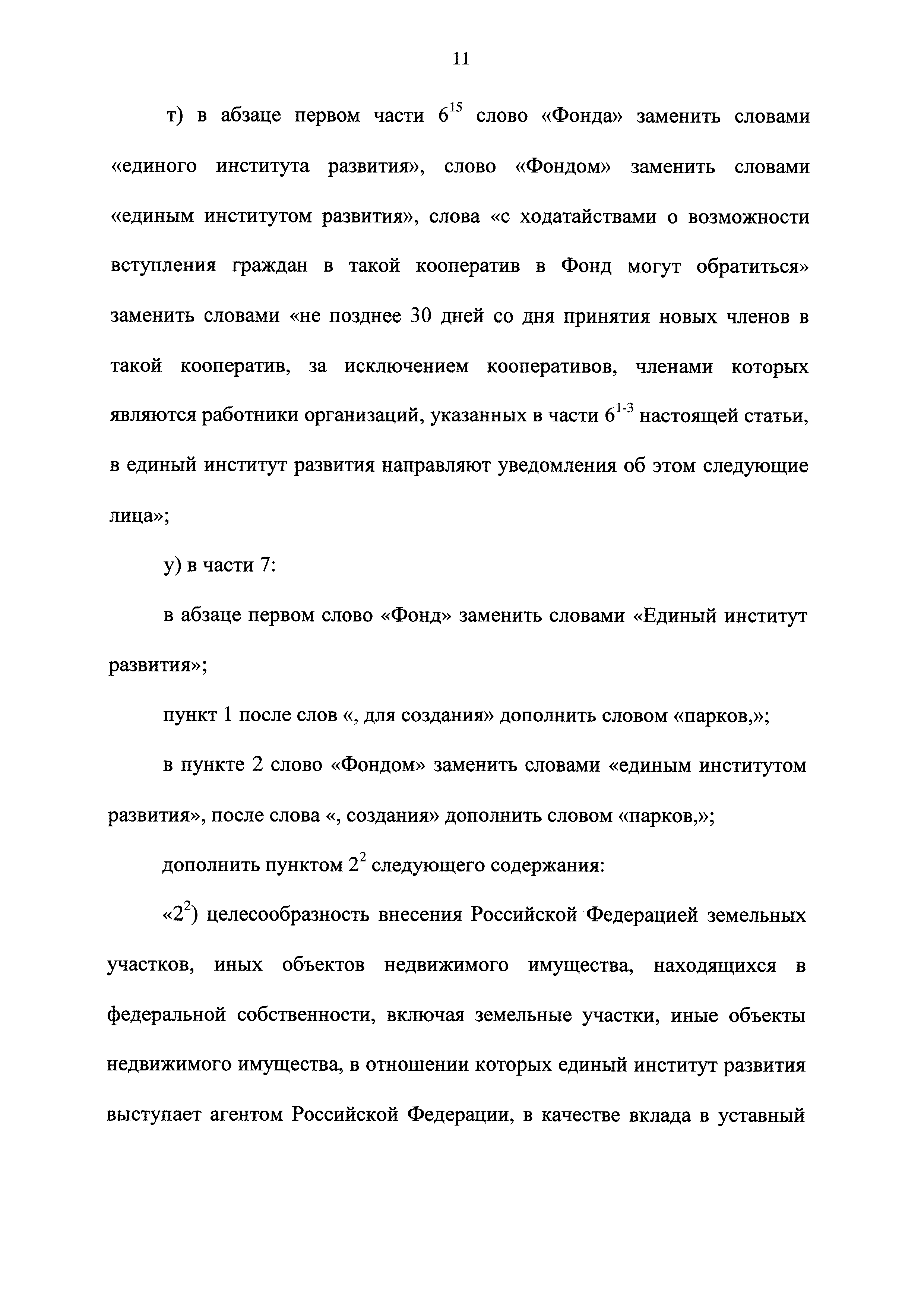 11

т) в абзаце первом части $6^{15}$ слово «Фонда» заменить словами «единого института развития», слово «Фондом» заменить словами «единым институтом развития», слова «с ходатайствами о возможности вступления граждан в такой кооператив в Фонд могут обратиться» заменить словами «не позднее 30 дней со дня принятия новых членов в такой кооператив, за исключением кооперативов, членами которых являются работники организаций, указанных в части $6^{1-3}$ настоящей статьи, в единый институт развития направляют уведомления об этом следующие лица»;

у) в части 7:

в абзаце первом слово «Фонд» заменить словами «Единый институт развития»;

пункт 1 после слов «, для создания» дополнить словом «парков,»;

в пункте 2 слово «Фондом» заменить словами «единым институтом развития», после слова «, создания» дополнить словом «парков,»;

дополнить пунктом $2^2$ следующего содержания:

«$2^2$) целесообразность внесения Российской Федерацией земельных участков, иных объектов недвижимого имущества, находящихся в федеральной собственности, включая земельные участки, иные объекты недвижимого имущества, в отношении которых единый институт развития выступает агентом Российской Федерации, в качестве вклада в уставный